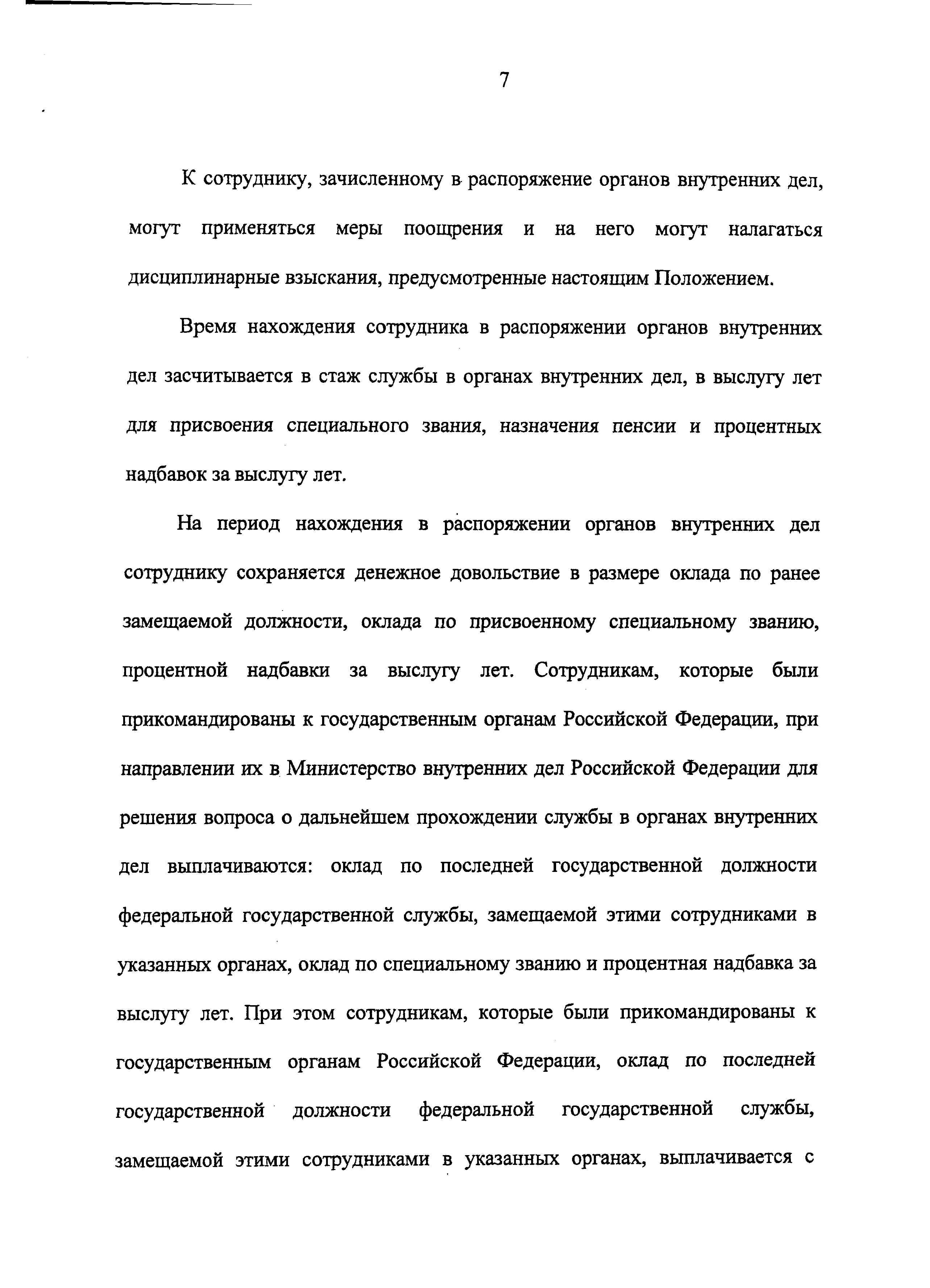 7

К сотруднику, зачисленному в распоряжение органов внутренних дел, могут применяться меры поощрения и на него могут налагаться дисциплинарные взыскания, предусмотренные настоящим Положением.

Время нахождения сотрудника в распоряжении органов внутренних дел засчитывается в стаж службы в органах внутренних дел, в выслугу лет для присвоения специального звания, назначения пенсии и процентных надбавок за выслугу лет.

На период нахождения в распоряжении органов внутренних дел сотруднику сохраняется денежное довольствие в размере оклада по ранее замещаемой должности, оклада по присвоенному специальному званию, процентной надбавки за выслугу лет. Сотрудникам, которые были прикомандированы к государственным органам Российской Федерации, при направлении их в Министерство внутренних дел Российской Федерации для решения вопроса о дальнейшем прохождении службы в органах внутренних дел выплачиваются: оклад по последней государственной должности федеральной государственной службы, замещаемой этими сотрудниками в указанных органах, оклад по специальному званию и процентная надбавка за выслугу лет. При этом сотрудникам, которые были прикомандированы к государственным органам Российской Федерации, оклад по последней государственной должности федеральной государственной службы, замещаемой этими сотрудниками в указанных органах, выплачивается с